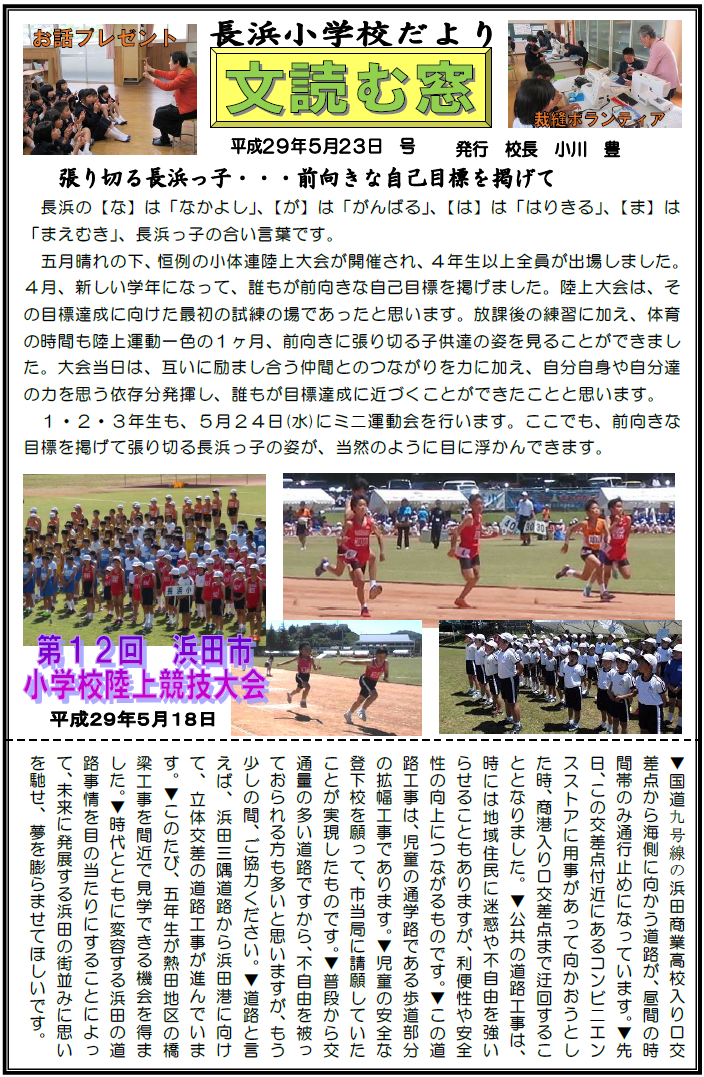 お話プレゼント

長浜小学校だより

文読む窓

裁縫ボランティア

平成29年5月23日　号　　発行　校長　小川　豊

張り切る長浜っ子・・・前向きな自己目標を掲げて

長浜の【な】は「なかよし」、【が】は「がんばる」、【は】は「はりきる」、【ま】は「まえむき」、長浜っ子の合い言葉です。

五月晴れの下、恒例の小体連陸上大会が開催され、４年生以上全員が出場しました。４月、新しい学年になって、誰もが前向きな自己目標を掲げました。陸上大会は、その目標達成に向けた最初の試練の場であったと思います。放課後の練習に加え、体育の時間も陸上運動一色の１ヶ月、前向きに張り切る子供達の姿を見ることができました。大会当日は、互いに励まし合う仲間とのつながりを力に加え、自分自身や自分達の力を思う依存分発揮し、誰もが目標達成に近づくことができたことと思います。

１・２・３年生も、５月２４日(水)にミニ運動会を行います。ここでも、前向きな目標を掲げて張り切る長浜っ子の姿が、当然のように目に浮かんできます。

第１２回　浜田市
小学校陸上競技大会

平成29年5月18日

▼国道九号線の浜田商業高校入り口交差点から海側に向かう道路が、昼間の時間帯のみ通行止めになっています。▼先日、この交差点付近にあるコンビニエンスストアに用事があって向かおうとした時、商港入り口交差点まで迂回することとなりました。▼公共の道路工事は、時には地域住民に迷惑や不自由を強いらせることもありますが、利便性や安全性の向上につながるものです。▼この道路工事は、児童の通学路である歩道部分の拡幅工事であります。▼児童の安全な登下校を願って、市当局に請願していたことが実現したものです。▼普段から交通量の多い道路ですから、不自由を被っておられる方も多いと思いますが、もう少しの間、ご協力ください。▼道路と言えば、浜田三隅道路から浜田港に向けて、立体交差の道路工事が進んでいます。▼このたび、五年生が熱田地区の橋梁工事を間近で見学できる機会を得ました。▼時代とともに変容する浜田の道路事情を目の当たりにすることによって、未来に発展する浜田の街並みに思いを馳せ、夢を膨らませてほしいです。